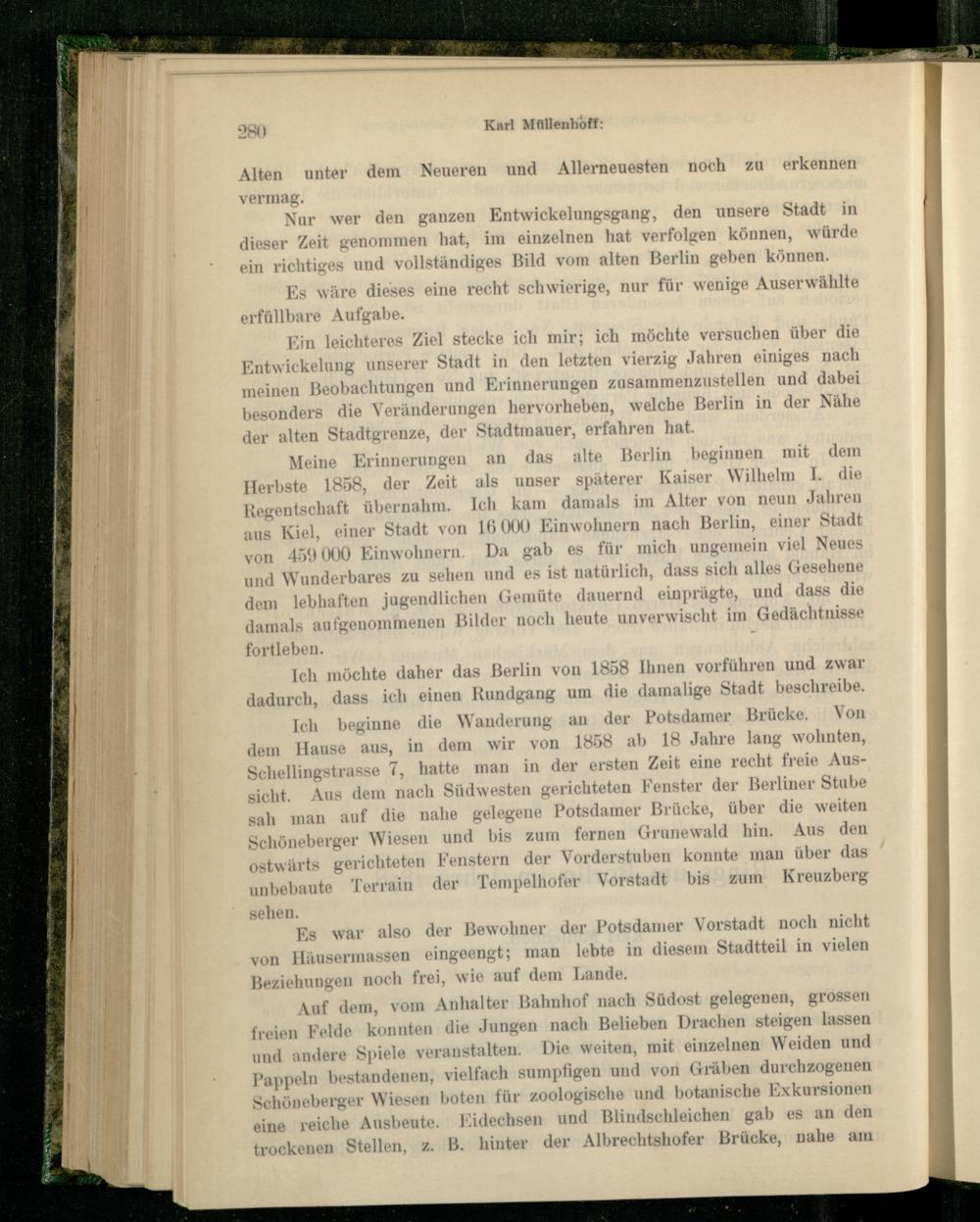 280 Karl Müllenhoff:

Alten unter dem Neueren und Allerneuesten noch zu erkennen vermag.

Nur wer den ganzen Entwickelungsgang, den unsere Stadt in dieser Zeit genommen hat, im einzelnen hat verfolgen können, würde ein richtiges und vollständiges Bild vom alten Berlin geben können.

Es wäre dieses eine recht schwierige, nur für wenige Auserwählte erfüllbare Aufgabe.

Ein leichteres Ziel stecke ich mir; ich möchte versuchen über die Entwickelung unserer Stadt in den letzten vierzig Jahren einiges nach meinen Beobachtungen und Erinnerungen zusammenzustellen und dabei besonders die Veränderungen hervorheben, welche Berlin in der Nähe der alten Stadtgrenze, der Stadtmauer, erfahren hat.

Meine Erinnerungen an das alte Berlin beginnen mit dem Herbste 1858, der Zeit als unser späterer Kaiser Wilhelm I. die Regentschaft übernahm. Ich kam damals im Alter von neun Jahren aus Kiel, einer Stadt von 16 000 Einwohnern nach Berlin, einer Stadt von 459 000 Einwohnern. Da gab es für mich ungemein viel Neues und Wunderbares zu sehen und es ist natürlich, dass sich alles Gesehene dem lebhaften jugendlichen Gemüte dauernd einprägte, und dass die damals aufgenommenen Bilder noch heute unverwischt im Gedächtnisse fortleben.

Ich möchte daher das Berlin von 1858 Ihnen vorführen und zwar dadurch, dass ich einen Rundgang um die damalige Stadt beschreibe.

Ich beginne die Wanderung an der Potsdamer Brücke. Von dem Hause aus, in dem wir von 1858 ab 18 Jahre lang wohnten, Schellingstrasse 7, hatte man in der ersten Zeit eine recht freie Aussicht. Aus dem nach Südwesten gerichteten Fenster der Berliner Stube sah man auf die nahe gelegene Potsdamer Brücke, über die weiten Schöneberger Wiesen und bis zum fernen Grunewald hin. Aus den ostwärts gerichteten Fenstern der Vorderstuben konnte man über das unbebaute Terrain der Tempelhofer Vorstadt bis zum Kreuzberg sehen.

Es war also der Bewohner der Potsdamer Vorstadt noch nicht von Häusermassen eingeengt; man lebte in diesem Stadtteil in vielen Beziehungen noch frei, wie auf dem Lande.

Auf dem, vom Anhalter Bahnhof nach Südost gelegenen, grossen freien Felde konnten die Jungen nach Belieben Drachen steigen lassen und andere Spiele veranstalten. Die weiten, mit einzelnen Weiden und Pappeln bestandenen, vielfach sumpfigen und von Gräben durchzogenen Schöneberger Wiesen boten für zoologische und botanische Exkursionen eine reiche Ausbeute. Eidechsen und Blindschleichen gab es an den trockenen Stellen, z. B. hinter der Albrechtshofer Brücke, nahe am